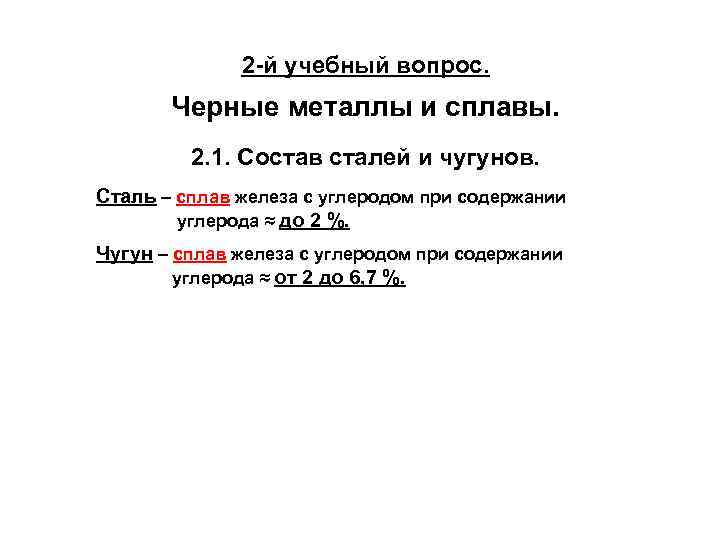 2-й учебный вопрос.

Черные металлы и сплавы.

2.1. Состав сталей и чугунов.

Сталь – сплав железа с углеродом при содержании углерода ≈ до 2 %.

Чугун – сплав железа с углеродом при содержании углерода ≈ от 2 до 6.7 %.